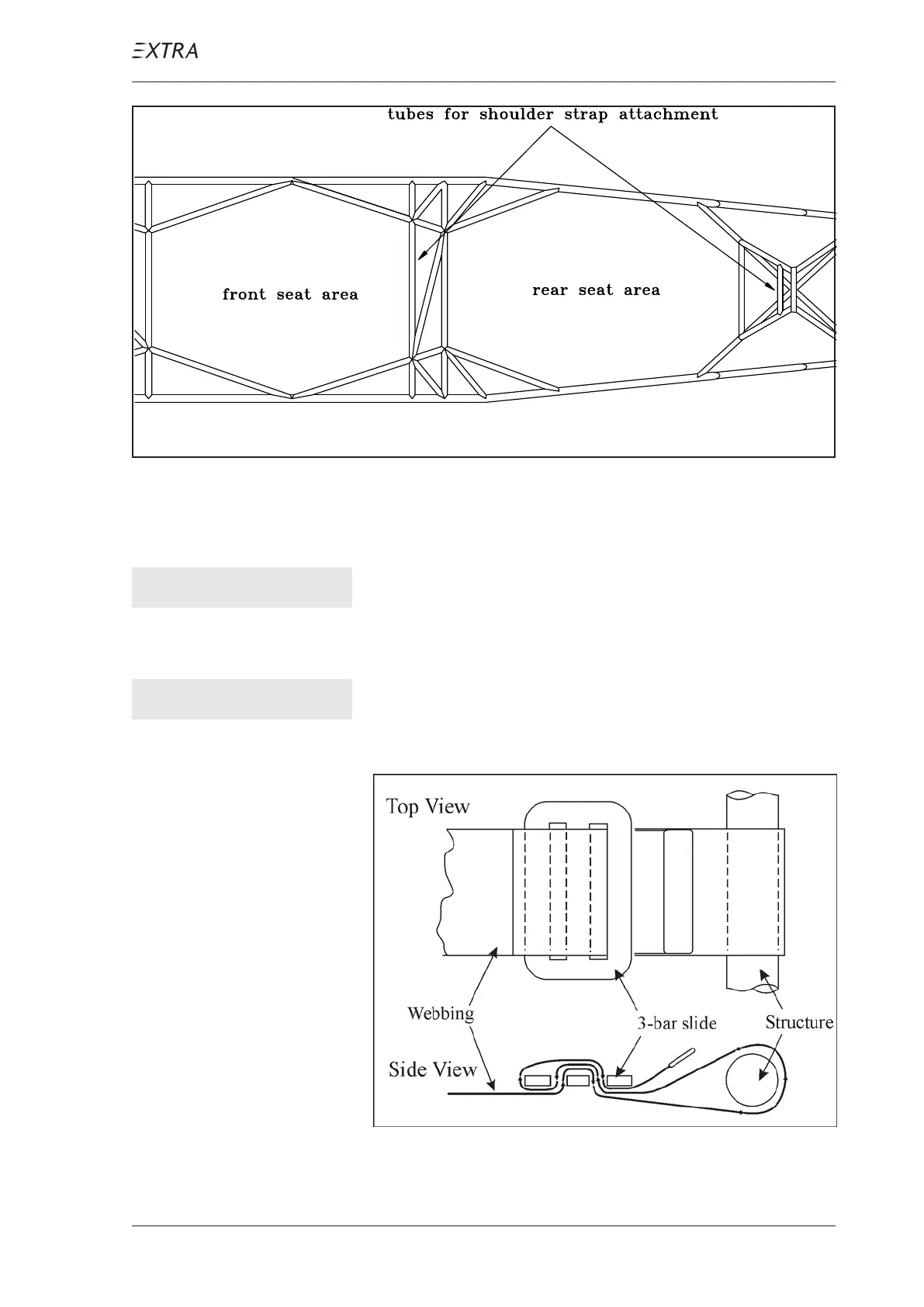 EXTRA

tubes for shoulder strap attachment

front seat area

rear seat area

Top View

Webbing

3-bar slide

Structure

Side View